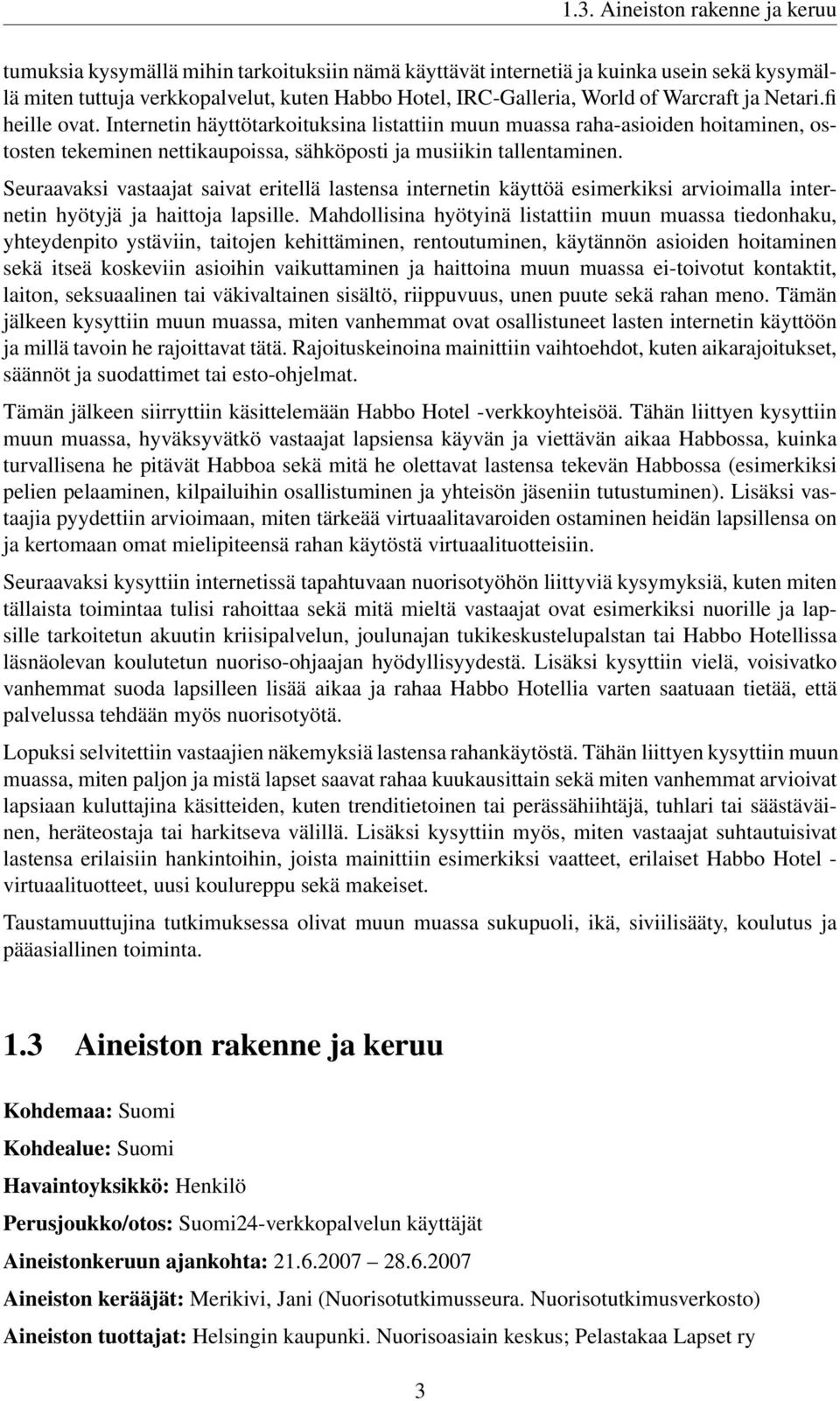 1.3. Aineiston rakenne ja keruu

tumuksia kysymällä mihin tarkoituksiin nämä käyttävät internetiä ja kuinka usein sekä kysymällä miten tuttuja verkkopalvelut, kuten Habbo Hotel, IRC-Galleria, World of Warcraft ja Netari.fi heille ovat. Internetin häyttötarkoituksina listattiin muun muassa raha-asioiden hoitaminen, ostosten tekeminen nettikaupoissa, sähköposti ja musiikin tallentaminen.

Seuraavaksi vastaajat saivat eritellä lastensa internetin käyttöä esimerkiksi arvioimalla internetin hyötyjä ja haittoja lapsille. Mahdollisina hyötyinä listattiin muun muassa tiedonhaku, yhteydenpito ystäviin, taitojen kehittäminen, rentoutuminen, käytännön asioiden hoitaminen sekä itseä koskeviin asioihin vaikuttaminen ja haittoina muun muassa ei-toivotut kontaktit, laiton, seksuaalinen tai väkivaltainen sisältö, riippuvuus, unen puute sekä rahan meno. Tämän jälkeen kysyttiin muun muassa, miten vanhemmat ovat osallistuneet lasten internetin käyttöön ja millä tavoin he rajoittavat tätä. Rajoituskeinoina mainittiin vaihtoehdot, kuten aikarajoitukset, säännöt ja suodattimet tai esto-ohjelmat.

Tämän jälkeen siirryttiin käsittelemään Habbo Hotel -verkkoyhteisöä. Tähän liittyen kysyttiin muun muassa, hyväksyvätkö vastaajat lapsiensa käyvän ja viettävän aikaa Habbossa, kuinka turvallisena he pitävät Habboa sekä mitä he olettavat lastensa tekevän Habbossa (esimerkiksi pelien pelaaminen, kilpailuihin osallistuminen ja yhteisön jäseniin tutustuminen). Lisäksi vastaajia pyydettiin arvioimaan, miten tärkeää virtuaalitavaroiden ostaminen heidän lapsillensa on ja kertomaan omat mielipiteensä rahan käytöstä virtuaalituotteisiin.

Seuraavaksi kysyttiin internetissä tapahtuvaan nuorisotyöhön liittyviä kysymyksiä, kuten miten tällaista toimintaa tulisi rahoittaa sekä mitä mieltä vastaajat ovat esimerkiksi nuorille ja lapsille tarkoitetun akuutin kriisipalvelun, joulunajan tukikeskustelupalstan tai Habbo Hotellissa läsnäolevan koulutetun nuoriso-ohjaajan hyödyllisyydestä. Lisäksi kysyttiin vielä, voisivatko vanhemmat suoda lapsilleen lisää aikaa ja rahaa Habbo Hotellia varten saatuaan tietää, että palvelussa tehdään myös nuorisotyötä.

Lopuksi selvitettiin vastaajien näkemyksiä lastensa rahankäytöstä. Tähän liittyen kysyttiin muun muassa, miten paljon ja mistä lapset saavat rahaa kuukausittain sekä miten vanhemmat arvioivat lapsiaan kuluttajina käsitteiden, kuten trenditietoinen tai perässähiihtäjä, tuhlari tai säästäväinen, heräteostaja tai harkitseva välillä. Lisäksi kysyttiin myös, miten vastaajat suhtautuisivat lastensa erilaisiin hankintoihin, joista mainittiin esimerkiksi vaatteet, erilaiset Habbo Hotel -virtuaalituotteet, uusi koulureppu sekä makeiset.

Taustamuuttujina tutkimuksessa olivat muun muassa sukupuoli, ikä, siviilisääty, koulutus ja pääasiallinen toiminta.

1.3 Aineiston rakenne ja keruu

Kohdemaa: Suomi

Kohdealue: Suomi

Havaintoyksikkö: Henkilö

Perusjoukko/otos: Suomi24-verkkopalvelun käyttäjät

Aineistonkeruun ajankohta: 21.6.2007 – 28.6.2007

Aineiston kerääjät: Merikivi, Jani (Nuorisotutkimusseura. Nuorisotutkimusverkosto)

Aineiston tuottajat: Helsingin kaupunki. Nuorisoasiain keskus; Pelastakaa Lapset ry

3